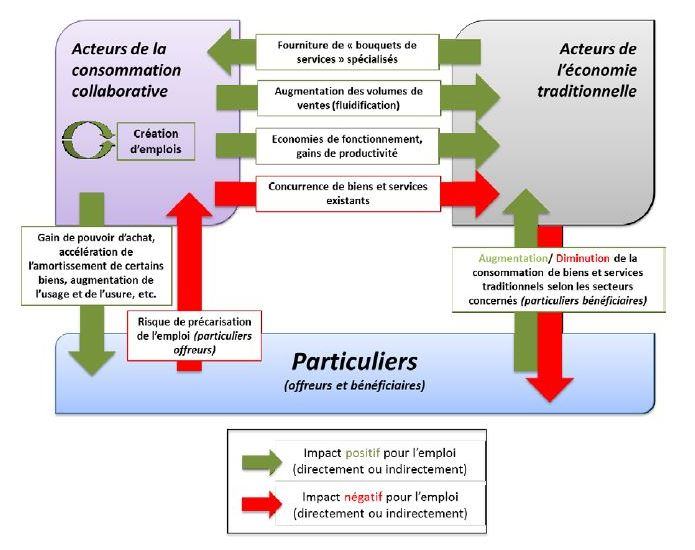 Acteurs de la consommation collaborative

Création d'emplois

Fourniture de « bouquets de services » spécialisés

Augmentation des volumes de ventes (fluidification)

Economies de fonctionnement, gains de productivité

Concurrence de biens et services existants

Acteurs de l'économie traditionnelle

Gain de pouvoir d'achat, accélération de l'amortissement de certains biens, augmentation de l'usage et de l'usure, etc.

Risque de précarisation de l'emploi (particuliers offreurs)

Augmentation/ Diminution de la consommation de biens et services traditionnels selon les secteurs concernés (particuliers bénéficiaires)

Particuliers
(offreurs et bénéficiaires)

Impact positif pour l'emploi (directement ou indirectement)

Impact négatif pour l'emploi (directement ou indirectement)